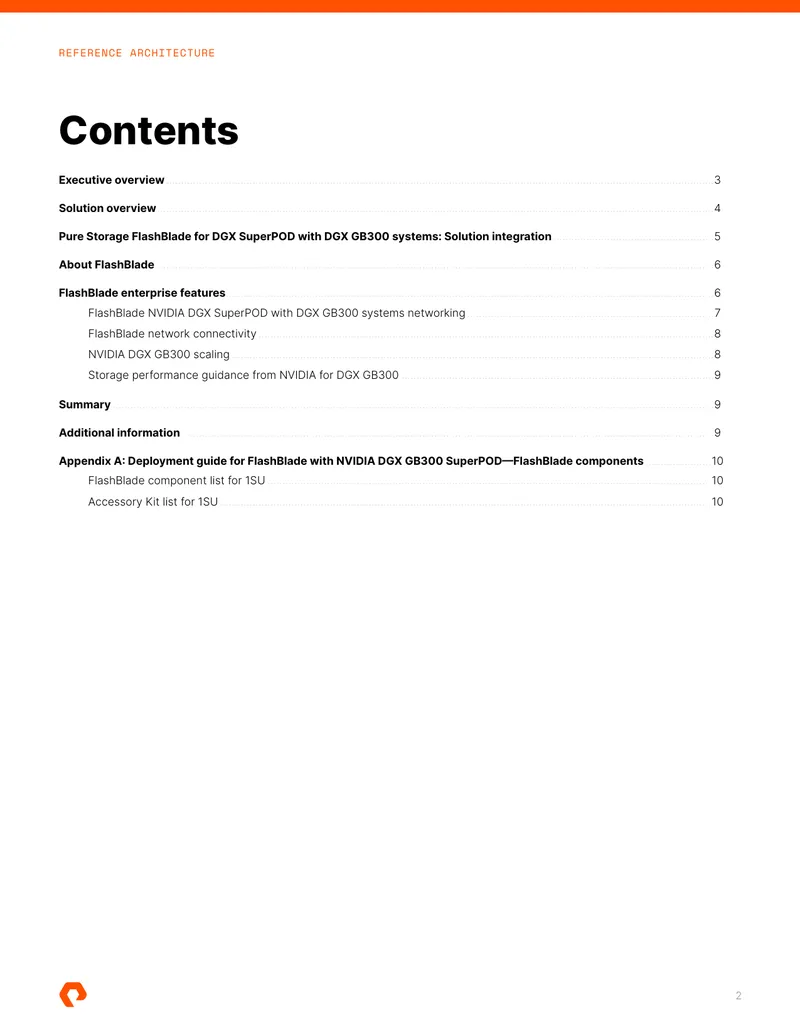 REFERENCE ARCHITECTURE

Contents

Executive overview 3

Solution overview 4

Pure Storage FlashBlade for DGX SuperPOD with DGX GB300 systems: Solution integration 5

About FlashBlade 6

FlashBlade enterprise features 6

FlashBlade NVIDIA DGX SuperPOD with DGX GB300 systems networking 7

FlashBlade network connectivity 8

NVIDIA DGX GB300 scaling 8

Storage performance guidance from NVIDIA for DGX GB300 9

Summary 9

Additional information 9

Appendix A: Deployment guide for FlashBlade with NVIDIA DGX GB300 SuperPOD—FlashBlade components 10

FlashBlade component list for 1SU 10

Accessory Kit list for 1SU 10

2